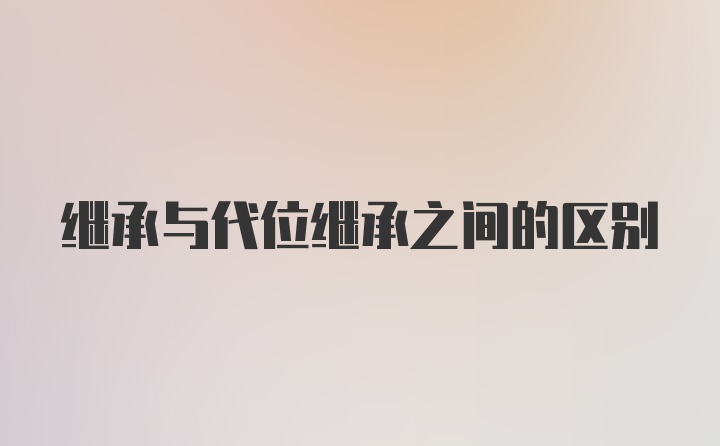 继承与代位继承之间的区别